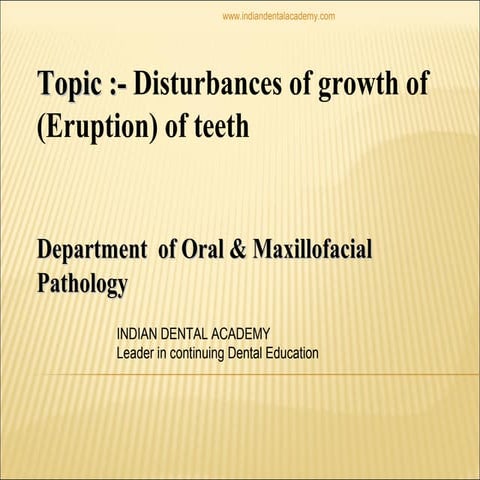 www.indiandentalacademy.com

Topic :- Disturbances of growth of (Eruption) of teeth

Department of Oral & Maxillofacial Pathology

INDIAN DENTAL ACADEMY
Leader in continuing Dental Education